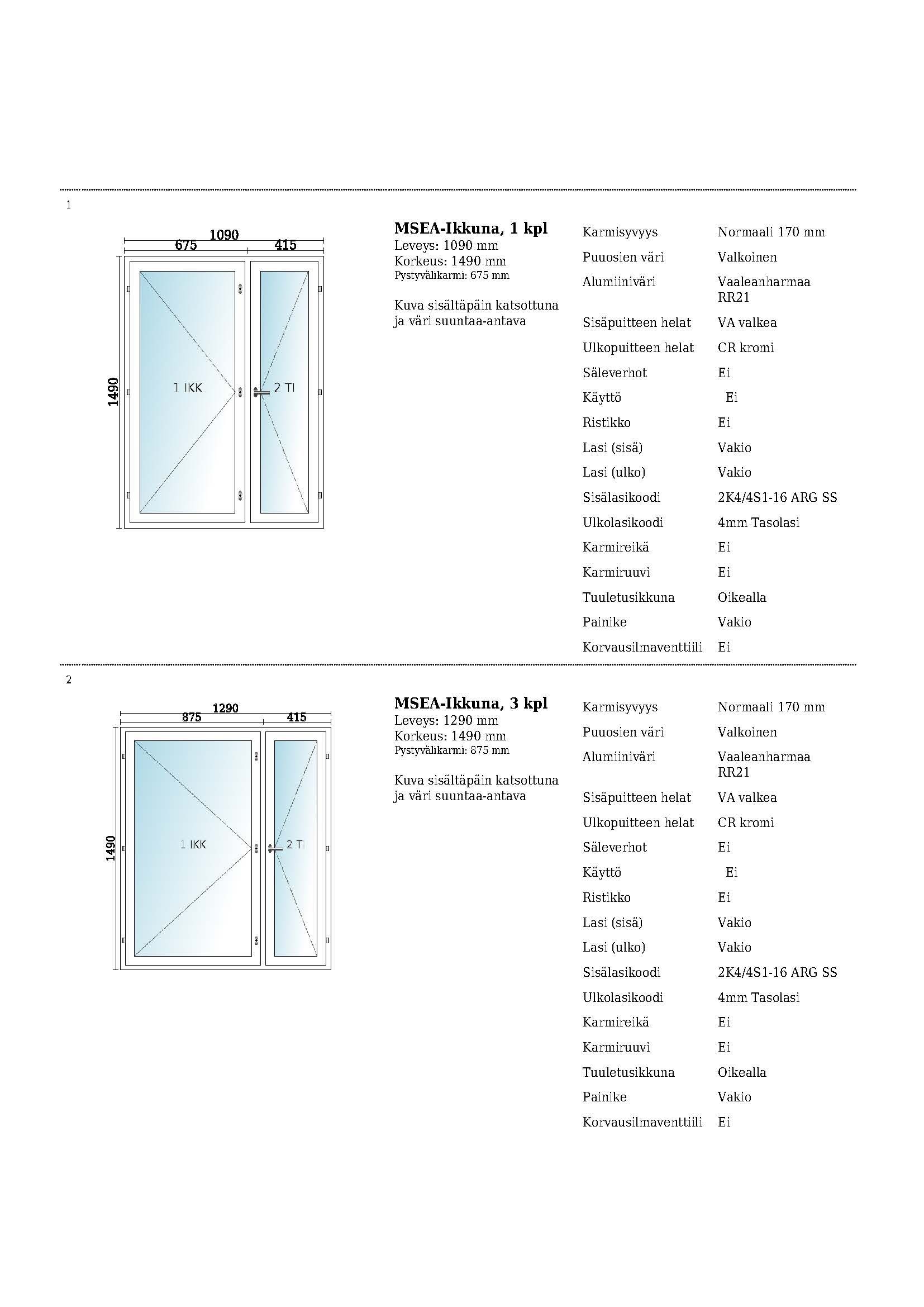 1

1090
675
415
1490
1 IKK
2 TI

**MSEA-Ikkuna, 1 kpl**
Leveys: 1090 mm
Korkeus: 1490 mm
Pystyvälikarmi: 675 mm

Kuva sisältäpäin katsottuna ja väri suuntaa-antava

| | |
|---|---|
| Karmisyvyys | Normaali 170 mm |
| Puuosien väri | Valkoinen |
| Alumiiniväri | Vaaleanharmaa RR21 |
| Sisäpuitteen helat | VA valkea |
| Ulkopuitteen helat | CR kromi |
| Säleverhot | Ei |
| Käyttö | Ei |
| Ristikko | Ei |
| Lasi (sisä) | Vakio |
| Lasi (ulko) | Vakio |
| Sisälasikoodi | 2K4/4S1-16 ARG SS |
| Ulkolasikoodi | 4mm Tasolasi |
| Karmireikä | Ei |
| Karmiruuvi | Ei |
| Tuuletusikkuna | Oikealla |
| Painike | Vakio |
| Korvausilmaventtiili | Ei |

2

1290
875
415
1490
1 IKK
2 TI

**MSEA-Ikkuna, 3 kpl**
Leveys: 1290 mm
Korkeus: 1490 mm
Pystyvälikarmi: 875 mm

Kuva sisältäpäin katsottuna ja väri suuntaa-antava

| | |
|---|---|
| Karmisyvyys | Normaali 170 mm |
| Puuosien väri | Valkoinen |
| Alumiiniväri | Vaaleanharmaa RR21 |
| Sisäpuitteen helat | VA valkea |
| Ulkopuitteen helat | CR kromi |
| Säleverhot | Ei |
| Käyttö | Ei |
| Ristikko | Ei |
| Lasi (sisä) | Vakio |
| Lasi (ulko) | Vakio |
| Sisälasikoodi | 2K4/4S1-16 ARG SS |
| Ulkolasikoodi | 4mm Tasolasi |
| Karmireikä | Ei |
| Karmiruuvi | Ei |
| Tuuletusikkuna | Oikealla |
| Painike | Vakio |
| Korvausilmaventtiili | Ei |